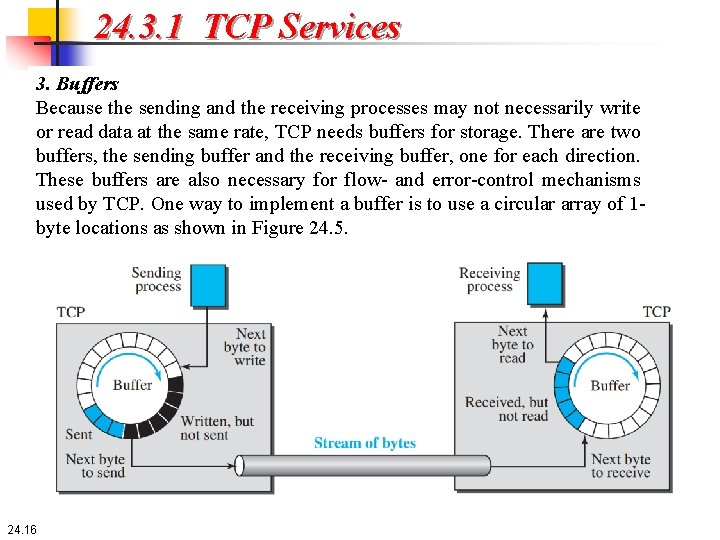 24.3.1 TCP Services

3. Buffers
Because the sending and the receiving processes may not necessarily write or read data at the same rate, TCP needs buffers for storage. There are two buffers, the sending buffer and the receiving buffer, one for each direction. These buffers are also necessary for flow- and error-control mechanisms used by TCP. One way to implement a buffer is to use a circular array of 1-byte locations as shown in Figure 24.5.

Sending process
TCP
Next byte to write
Buffer
Sent
Written, but not sent
Next byte to send
Stream of bytes
Receiving process
TCP
Next byte to read
Buffer
Received, but not read
Next byte to receive

24.16